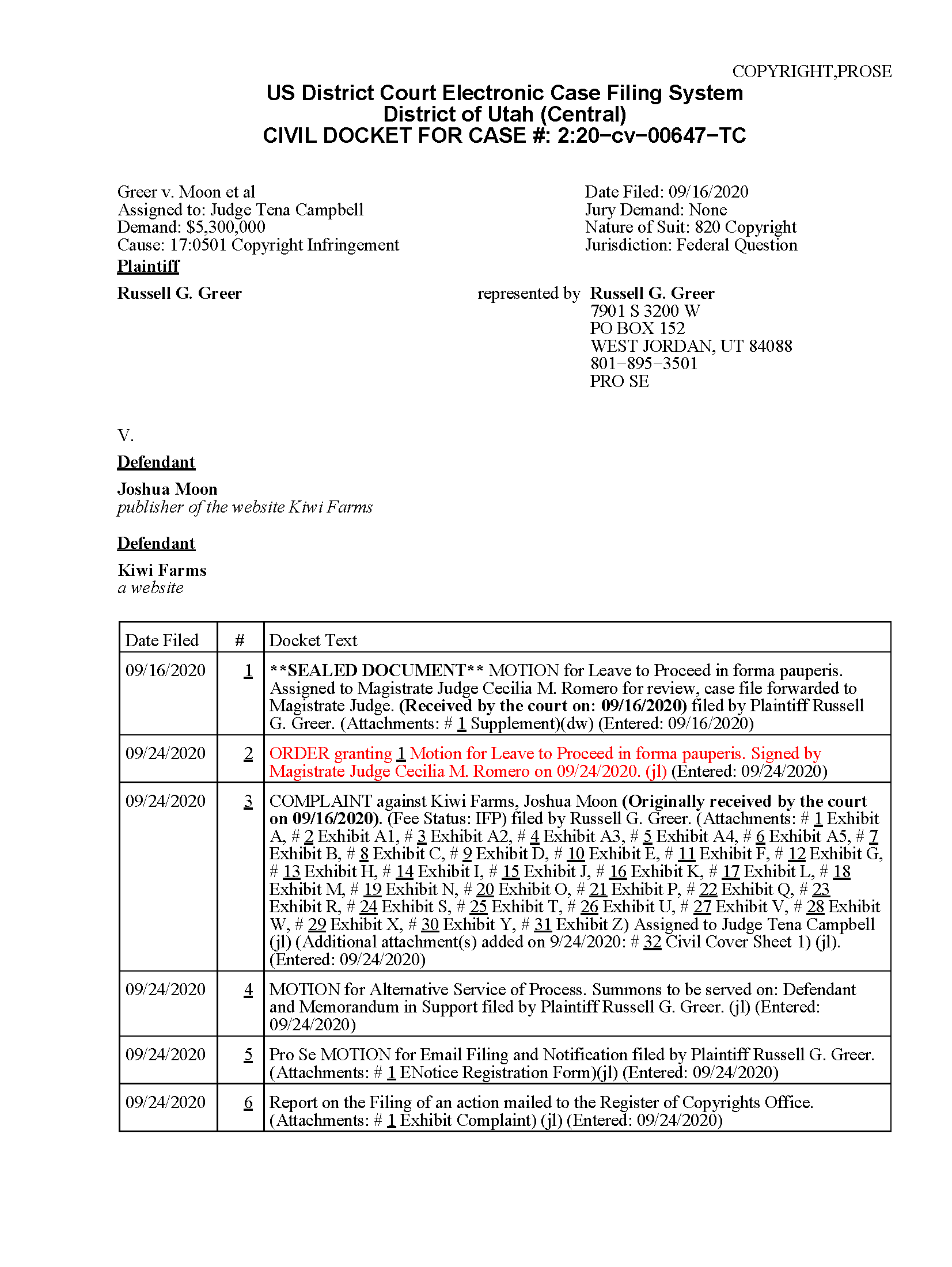 COPYRIGHT,PROSE

US District Court Electronic Case Filing System
District of Utah (Central)
CIVIL DOCKET FOR CASE #: 2:20−cv−00647−TC

Greer v. Moon et al
Assigned to: Judge Tena Campbell
Demand: $5,300,000
Cause: 17:0501 Copyright Infringement

Date Filed: 09/16/2020
Jury Demand: None
Nature of Suit: 820 Copyright
Jurisdiction: Federal Question

Plaintiff

Russell G. Greer

represented by Russell G. Greer
7901 S 3200 W
PO BOX 152
WEST JORDAN, UT 84088
801−895−3501
PRO SE

V.

Defendant

Joshua Moon
publisher of the website Kiwi Farms

Defendant

Kiwi Farms
a website

| Date Filed | # | Docket Text |
|---|---|---|
| 09/16/2020 | 1 | **SEALED DOCUMENT** MOTION for Leave to Proceed in forma pauperis. Assigned to Magistrate Judge Cecilia M. Romero for review, case file forwarded to Magistrate Judge. (Received by the court on: 09/16/2020) filed by Plaintiff Russell G. Greer. (Attachments: # 1 Supplement)(dw) (Entered: 09/16/2020) |
| 09/24/2020 | 2 | ORDER granting 1 Motion for Leave to Proceed in forma pauperis. Signed by Magistrate Judge Cecilia M. Romero on 09/24/2020. (jl) (Entered: 09/24/2020) |
| 09/24/2020 | 3 | COMPLAINT against Kiwi Farms, Joshua Moon (Originally received by the court on 09/16/2020). (Fee Status: IFP) filed by Russell G. Greer. (Attachments: # 1 Exhibit A, # 2 Exhibit A1, # 3 Exhibit A2, # 4 Exhibit A3, # 5 Exhibit A4, # 6 Exhibit A5, # 7 Exhibit B, # 8 Exhibit C, # 9 Exhibit D, # 10 Exhibit E, # 11 Exhibit F, # 12 Exhibit G, # 13 Exhibit H, # 14 Exhibit I, # 15 Exhibit J, # 16 Exhibit K, # 17 Exhibit L, # 18 Exhibit M, # 19 Exhibit N, # 20 Exhibit O, # 21 Exhibit P, # 22 Exhibit Q, # 23 Exhibit R, # 24 Exhibit S, # 25 Exhibit T, # 26 Exhibit U, # 27 Exhibit V, # 28 Exhibit W, # 29 Exhibit X, # 30 Exhibit Y, # 31 Exhibit Z) Assigned to Judge Tena Campbell (jl) (Additional attachment(s) added on 9/24/2020: # 32 Civil Cover Sheet 1) (jl). (Entered: 09/24/2020) |
| 09/24/2020 | 4 | MOTION for Alternative Service of Process. Summons to be served on: Defendant and Memorandum in Support filed by Plaintiff Russell G. Greer. (jl) (Entered: 09/24/2020) |
| 09/24/2020 | 5 | Pro Se MOTION for Email Filing and Notification filed by Plaintiff Russell G. Greer. (Attachments: # 1 ENotice Registration Form)(jl) (Entered: 09/24/2020) |
| 09/24/2020 | 6 | Report on the Filing of an action mailed to the Register of Copyrights Office. (Attachments: # 1 Exhibit Complaint) (jl) (Entered: 09/24/2020) |